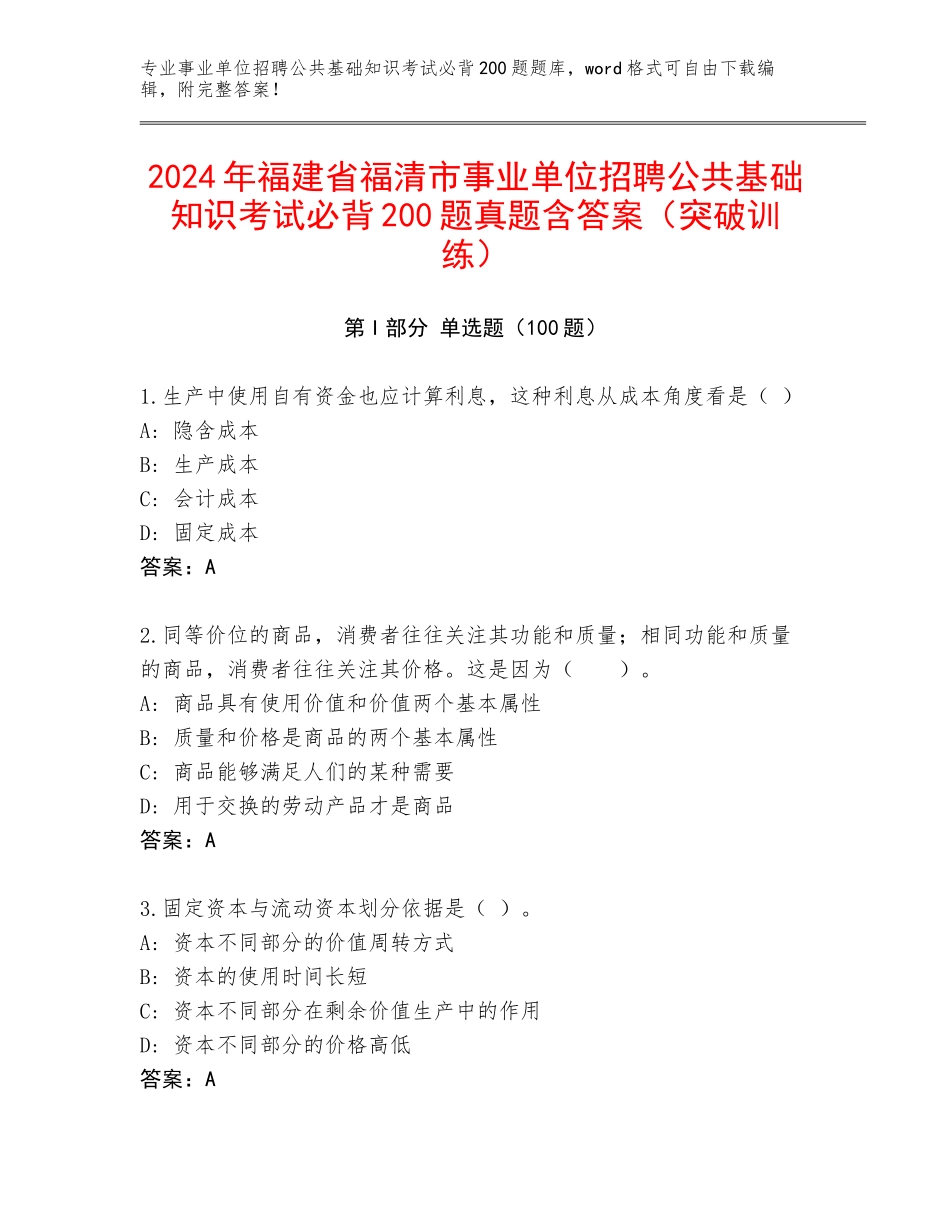 专业事业单位招聘公共基础知识考试必背200题题库，word格式可自由下载编辑，附完整答案！

2024年福建省福清市事业单位招聘公共基础知识考试必背200题真题含答案（突破训练）

第Ⅰ部分 单选题（100题）

1.生产中使用自有资金也应计算利息，这种利息从成本角度看是（ ）
A：隐含成本
B：生产成本
C：会计成本
D：固定成本
答案：A

2.同等价位的商品，消费者往往关注其功能和质量；相同功能和质量的商品，消费者往往关注其价格。这是因为（　　）。
A：商品具有使用价值和价值两个基本属性
B：质量和价格是商品的两个基本属性
C：商品能够满足人们的某种需要
D：用于交换的劳动产品才是商品
答案：A

3.固定资本与流动资本划分依据是（ ）。
A：资本不同部分的价值周转方式
B：资本的使用时间长短
C：资本不同部分在剩余价值生产中的作用
D：资本不同部分的价格高低
答案：A